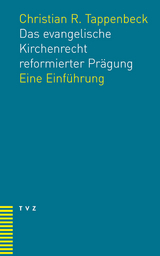 Christian R. Tappenbeck
Das evangelische Kirchenrecht reformierter Prägung
Eine Einführung

TVZ